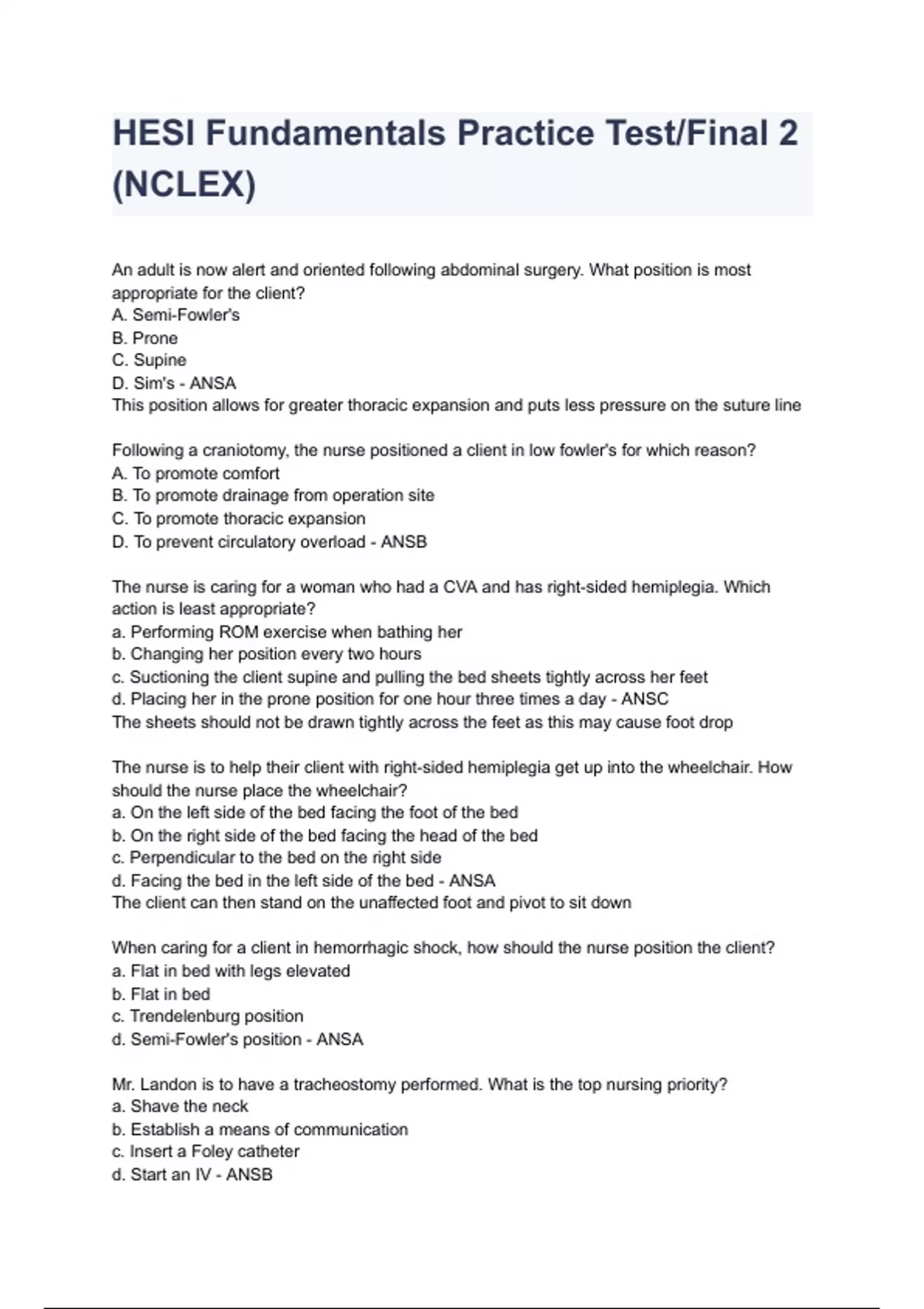 HESI Fundamentals Practice Test/Final 2 (NCLEX)

An adult is now alert and oriented following abdominal surgery. What position is most appropriate for the client?
A. Semi-Fowler's
B. Prone
C. Supine
D. Sim's - ANSA
This position allows for greater thoracic expansion and puts less pressure on the suture line

Following a craniotomy, the nurse positioned a client in low fowler's for which reason?
A. To promote comfort
B. To promote drainage from operation site
C. To promote thoracic expansion
D. To prevent circulatory overload - ANSB

The nurse is caring for a woman who had a CVA and has right-sided hemiplegia. Which action is least appropriate?
a. Performing ROM exercise when bathing her
b. Changing her position every two hours
c. Suctioning the client supine and pulling the bed sheets tightly across her feet
d. Placing her in the prone position for one hour three times a day - ANSC
The sheets should not be drawn tightly across the feet as this may cause foot drop

The nurse is to help their client with right-sided hemiplegia get up into the wheelchair. How should the nurse place the wheelchair?
a. On the left side of the bed facing the foot of the bed
b. On the right side of the bed facing the head of the bed
c. Perpendicular to the bed on the right side
d. Facing the bed in the left side of the bed - ANSA
The client can then stand on the unaffected foot and pivot to sit down

When caring for a client in hemorrhagic shock, how should the nurse position the client?
a. Flat in bed with legs elevated
b. Flat in bed
c. Trendelenburg position
d. Semi-Fowler's position - ANSA

Mr. Landon is to have a tracheostomy performed. What is the top nursing priority?
a. Shave the neck
b. Establish a means of communication
c. Insert a Foley catheter
d. Start an IV - ANSB